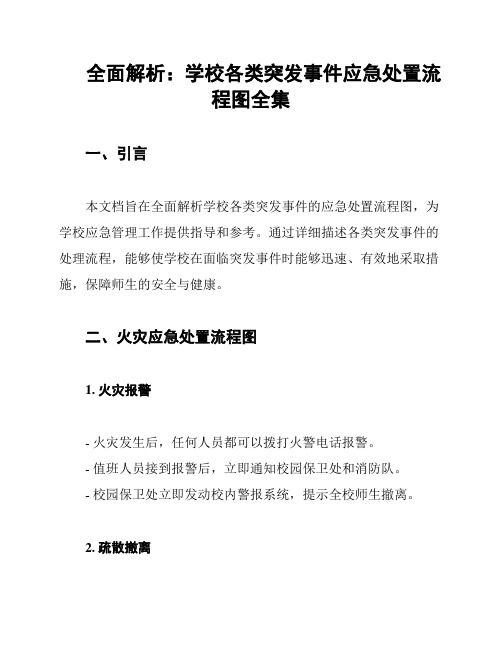 全面解析：学校各类突发事件应急处置流程图全集

一、引言

本文档旨在全面解析学校各类突发事件的应急处置流程图，为学校应急管理工作提供指导和参考。通过详细描述各类突发事件的处理流程，能够使学校在面临突发事件时能够迅速、有效地采取措施，保障师生的安全与健康。

二、火灾应急处置流程图

1. 火灾报警

- 火灾发生后，任何人员都可以拨打火警电话报警。
- 值班人员接到报警后，立即通知校园保卫处和消防队。
- 校园保卫处立即发动校内警报系统，提示全校师生撤离。

2. 疏散撤离